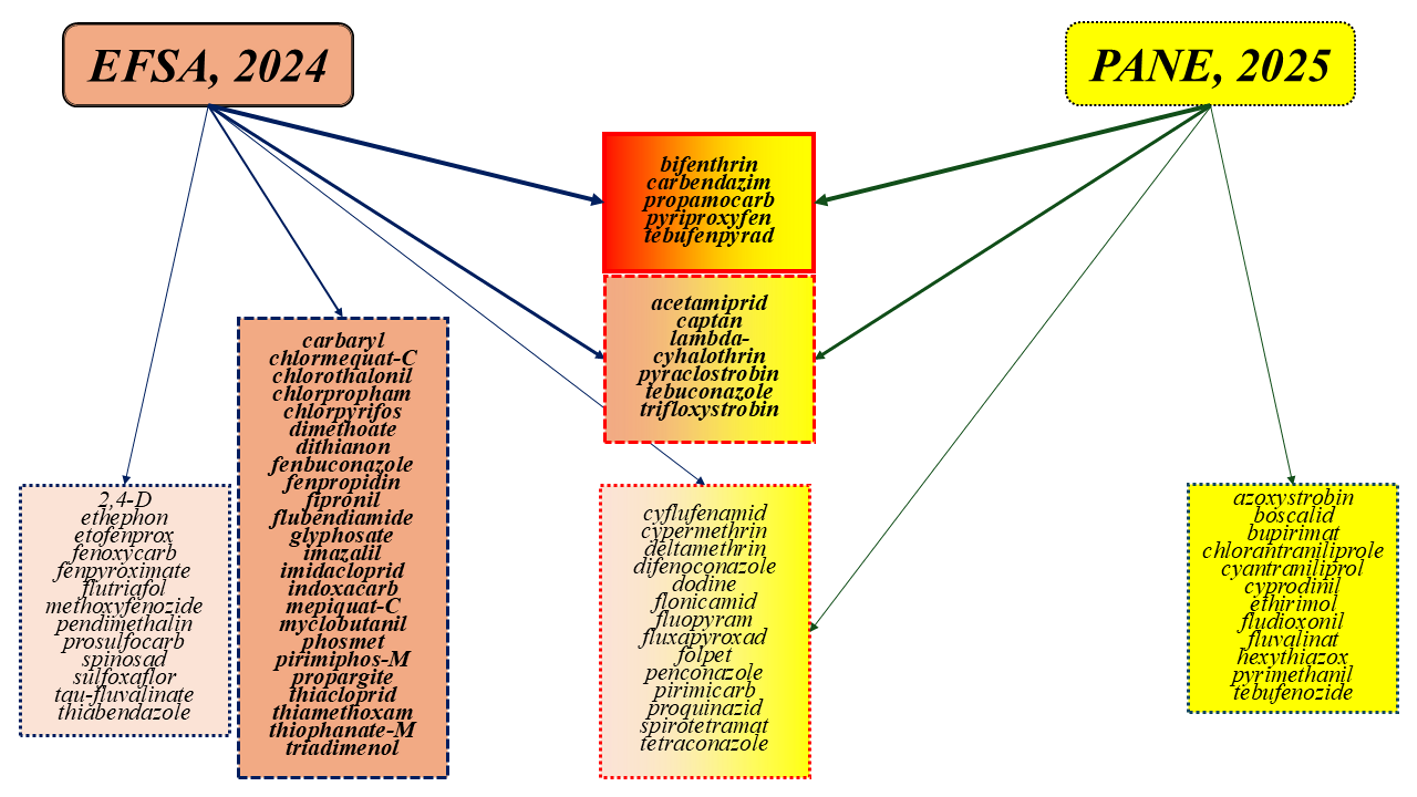 EFSA, 2024

PANE, 2025

bifenthrin
carbendazim
propamocarb
pyriproxyfen
tebufenpyrad

acetamiprid
captan
lambda-cyhalothrin
pyraclostrobin
tebuconazole
trifloxystrobin

2,4-D
ethephon
etofenprox
fenoxycarb
fenpyroximate
flutriafol
methoxyfenozide
pendimethalin
prosulfocarb
spinosad
sulfoxaflor
tau-fluvalinate
thiabendazole

carbaryl
chlormequat-C
chlorothalonil
chlorpropham
chlorpyrifos
dimethoate
dithianon
fenbuconazole
fenpropidin
fipronil
flubendiamide
glyphosate
imazalil
imidacloprid
indoxacarb
mepiquat-C
myclobutanil
phosmet
pirimiphos-M
propargite
thiacloprid
thiamethoxam
thiophanate-M
triadimenol

cyflufenamid
cypermethrin
deltamethrin
difenoconazole
dodine
flonicamid
fluopyram
fluxapyroxad
folpet
penconazole
pirimicarb
proquinazid
spirotetramat
tetraconazole

azoxystrobin
boscalid
bupirimat
chlorantraniliprole
cyantraniliprol
cyprodinil
ethirimol
fludioxonil
fluvalinat
hexythiazox
pyrimethanil
tebufenozide